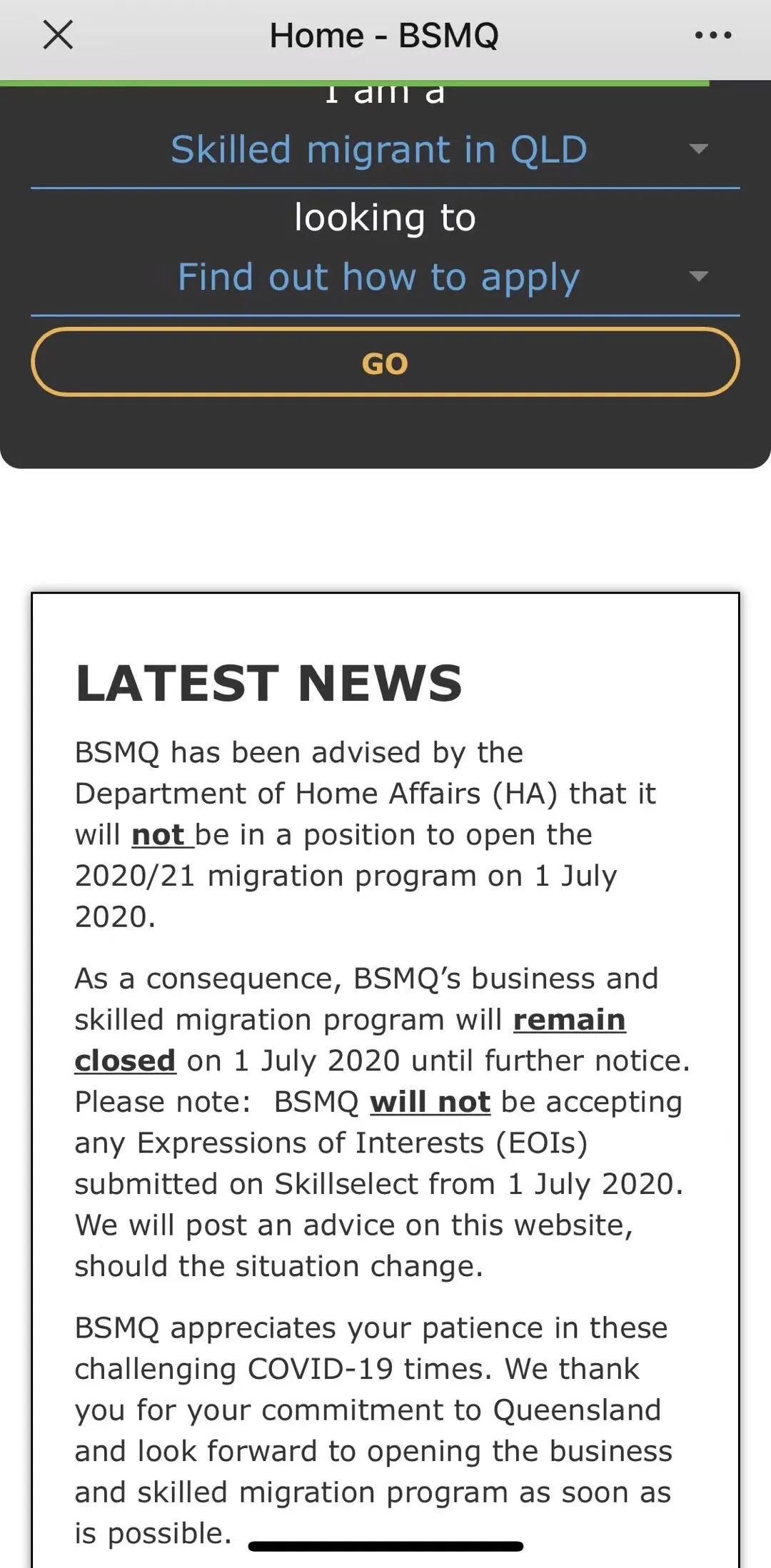 Home - BSMQ

I am a

Skilled migrant in QLD

looking to

Find out how to apply

GO

LATEST NEWS

BSMQ has been advised by the Department of Home Affairs (HA) that it will not be in a position to open the 2020/21 migration program on 1 July 2020.

As a consequence, BSMQ's business and skilled migration program will remain closed on 1 July 2020 until further notice. Please note: BSMQ will not be accepting any Expressions of Interests (EOIs) submitted on Skillselect from 1 July 2020. We will post an advice on this website, should the situation change.

BSMQ appreciates your patience in these challenging COVID-19 times. We thank you for your commitment to Queensland and look forward to opening the business and skilled migration program as soon as is possible.